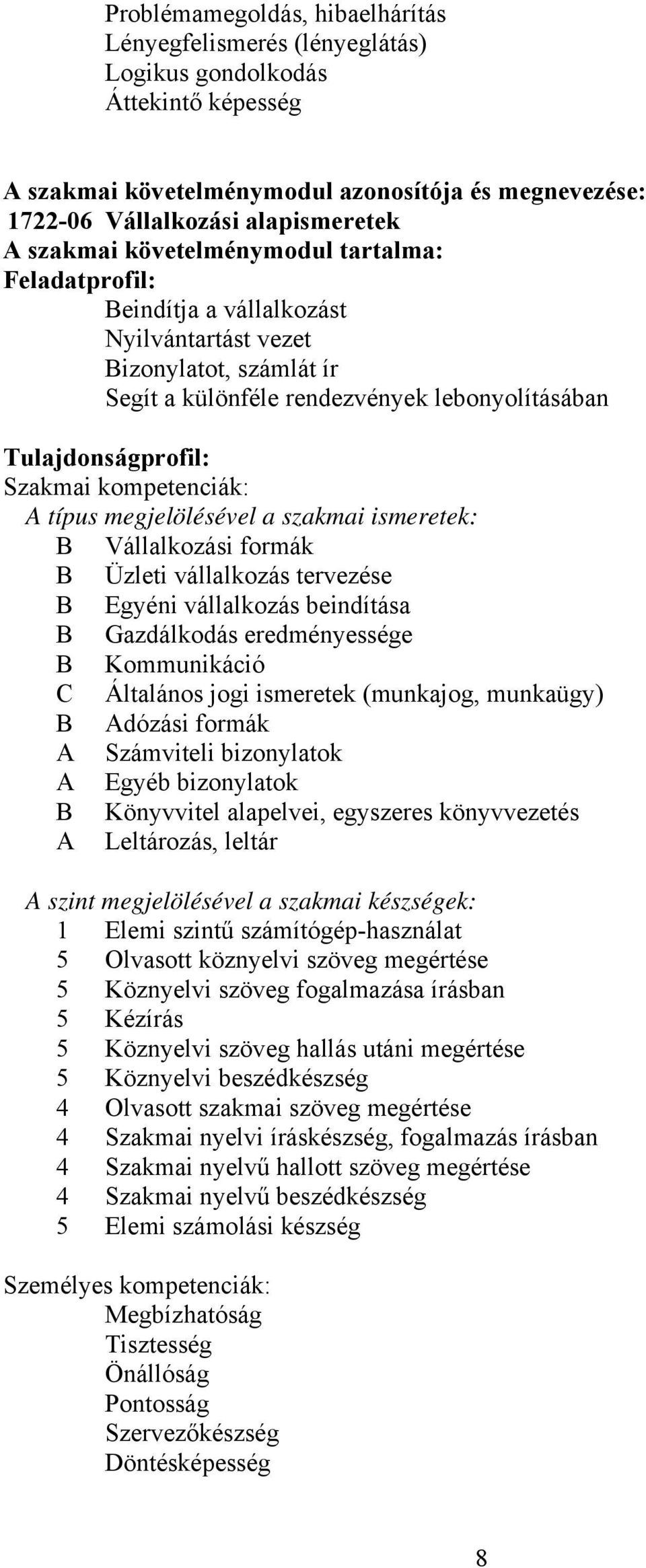 Problémamegoldás, hibaelhárítás
Lényegfelismerés (lényeglátás)
Logikus gondolkodás
Áttekintő képesség

A szakmai követelménymodul azonosítója és megnevezése:
1722-06 Vállalkozási alapismeretek
A szakmai követelménymodul tartalma:
Feladatprofil:
Beindítja a vállalkozást
Nyilvántartást vezet
Bizonylatot, számlát ír
Segít a különféle rendezvények lebonyolításában

Tulajdonságprofil:
Szakmai kompetenciák:
A típus megjelölésével a szakmai ismeretek:
B Vállalkozási formák
B Üzleti vállalkozás tervezése
B Egyéni vállalkozás beindítása
B Gazdálkodás eredményessége
B Kommunikáció
C Általános jogi ismeretek (munkajog, munkaügy)
B Adózási formák
A Számviteli bizonylatok
A Egyéb bizonylatok
B Könyvvitel alapelvei, egyszeres könyvvezetés
A Leltározás, leltár

A szint megjelölésével a szakmai készségek:
1 Elemi szintű számítógép-használat
5 Olvasott köznyelvi szöveg megértése
5 Köznyelvi szöveg fogalmazása írásban
5 Kézírás
5 Köznyelvi szöveg hallás utáni megértése
5 Köznyelvi beszédkészség
4 Olvasott szakmai szöveg megértése
4 Szakmai nyelvi íráskészség, fogalmazás írásban
4 Szakmai nyelvű hallott szöveg megértése
4 Szakmai nyelvű beszédkészség
5 Elemi számolási készség

Személyes kompetenciák:
Megbízhatóság
Tisztesség
Önállóság
Pontosság
Szervezőkészség
Döntésképesség

8